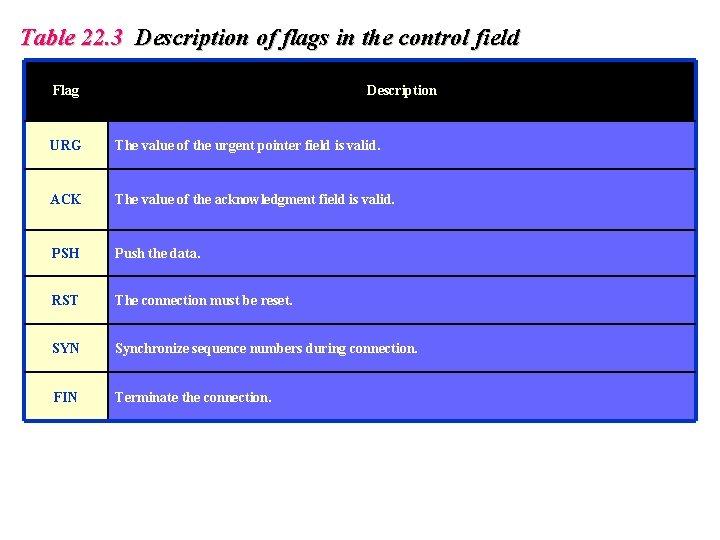 Table 22.3 Description of flags in the control field

| Flag | Description |
|---|---|
| URG | The value of the urgent pointer field is valid. |
| ACK | The value of the acknowledgment field is valid. |
| PSH | Push the data. |
| RST | The connection must be reset. |
| SYN | Synchronize sequence numbers during connection. |
| FIN | Terminate the connection. |